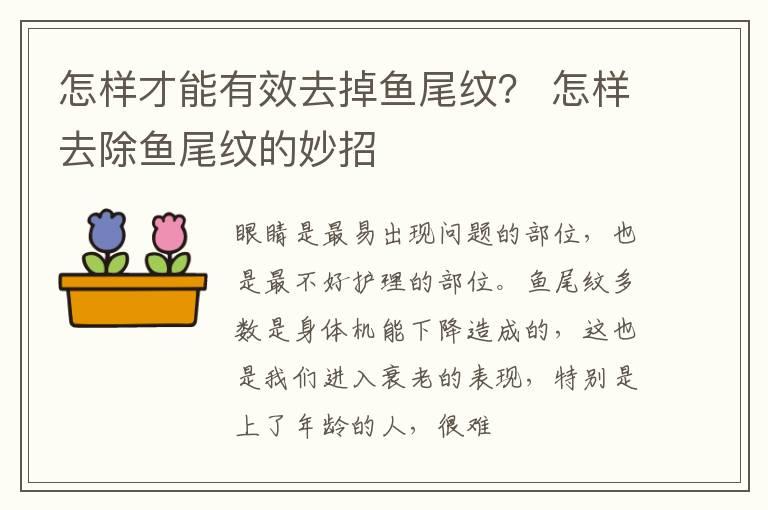 怎样才能有效去掉鱼尾纹？ 怎样去除鱼尾纹的妙招

眼睛是最易出现问题的部位，也是最不好护理的部位。鱼尾纹多数是身体机能下降造成的，这也是我们进入衰老的表现，特别是上了年龄的人，很难